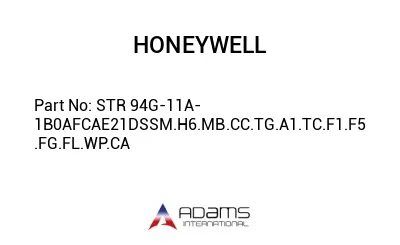 HONEYWELL

Part No: STR 94G-11A-1B0AFCAE21DSSM.H6.MB.CC.TG.A1.TC.F1.F5.FG.FL.WP.CA

ADAMS
INTERNATIONAL